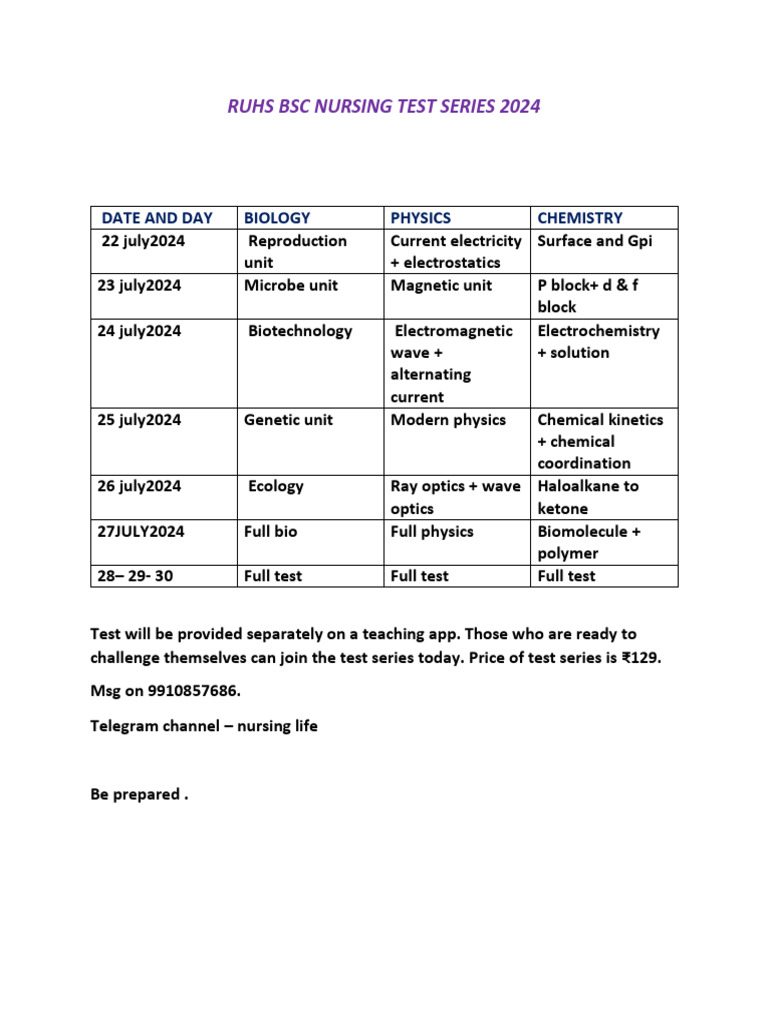 RUHS BSC NURSING TEST SERIES 2024

| DATE AND DAY | BIOLOGY | PHYSICS | CHEMISTRY |
|---|---|---|---|
| 22 july2024 | Reproduction unit | Current electricity + electrostatics | Surface and Gpi |
| 23 july2024 | Microbe unit | Magnetic unit | P block+ d & f block |
| 24 july2024 | Biotechnology | Electromagnetic wave + alternating current | Electrochemistry + solution |
| 25 july2024 | Genetic unit | Modern physics | Chemical kinetics + chemical coordination |
| 26 july2024 | Ecology | Ray optics + wave optics | Haloalkane to ketone |
| 27JULY2024 | Full bio | Full physics | Biomolecule + polymer |
| 28– 29- 30 | Full test | Full test | Full test |

Test will be provided separately on a teaching app. Those who are ready to challenge themselves can join the test series today. Price of test series is ₹129.

Msg on 9910857686.

Telegram channel – nursing life

Be prepared .